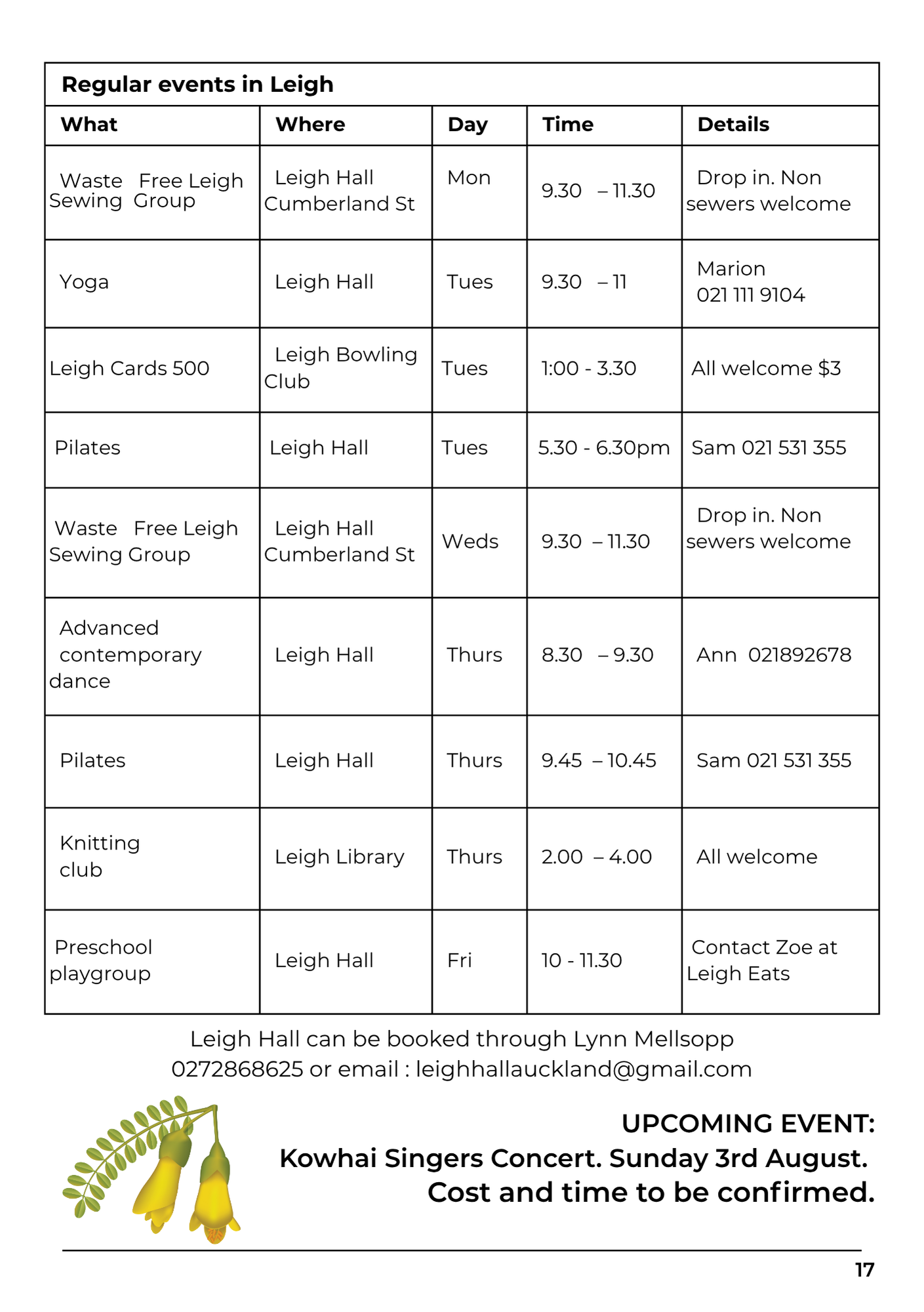 Regular events in Leigh

| What | Where | Day | Time | Details |
|---|---|---|---|---|
| Waste Free Leigh Sewing Group | Leigh Hall Cumberland St | Mon | 9.30 – 11.30 | Drop in. Non sewers welcome |
| Yoga | Leigh Hall | Tues | 9.30 – 11 | Marion 021 111 9104 |
| Leigh Cards 500 | Leigh Bowling Club | Tues | 1:00 - 3.30 | All welcome $3 |
| Pilates | Leigh Hall | Tues | 5.30 - 6.30pm | Sam 021 531 355 |
| Waste Free Leigh Sewing Group | Leigh Hall Cumberland St | Weds | 9.30 – 11.30 | Drop in. Non sewers welcome |
| Advanced contemporary dance | Leigh Hall | Thurs | 8.30 – 9.30 | Ann 021892678 |
| Pilates | Leigh Hall | Thurs | 9.45 – 10.45 | Sam 021 531 355 |
| Knitting club | Leigh Library | Thurs | 2.00 – 4.00 | All welcome |
| Preschool playgroup | Leigh Hall | Fri | 10 - 11.30 | Contact Zoe at Leigh Eats |

Leigh Hall can be booked through Lynn Mellsopp 0272868625 or email : leighhallauckland@gmail.com

UPCOMING EVENT:
Kowhai Singers Concert. Sunday 3rd August.
Cost and time to be confirmed.

17